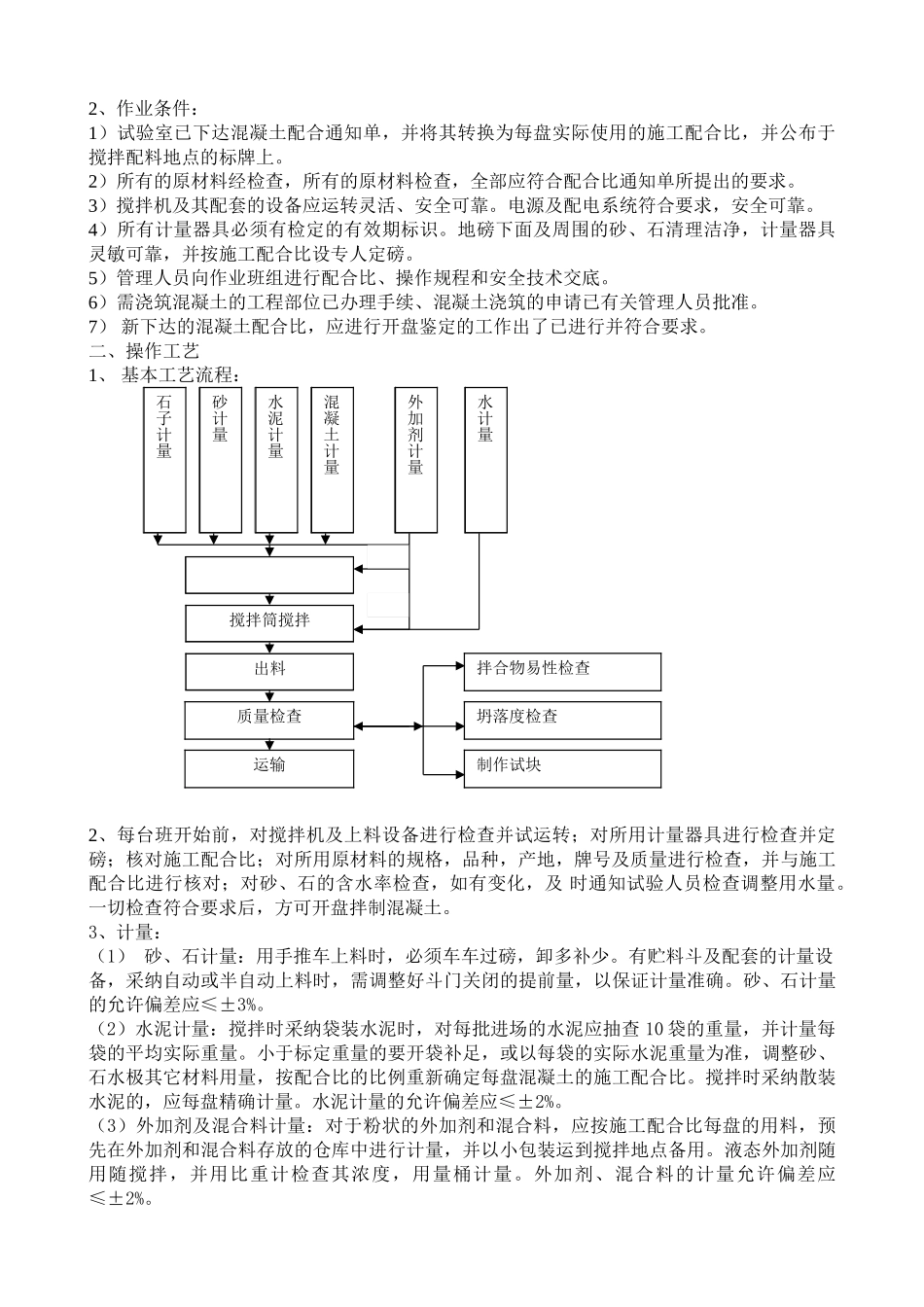 2、作业条件：
1）试验室已下达混凝土配合通知单，并将其转换为每盘实际使用的施工配合比，并公布于搅拌配料地点的标牌上。
2）所有的原材料经检查，所有的原材料检查，全部应符合配合比通知单所提出的要求。
3）搅拌机及其配套的设备应运转灵活、安全可靠。电源及配电系统符合要求，安全可靠。
4）所有计量器具必须有检定的有效期标识。地磅下面及周围的砂、石清理洁净，计量器具灵敏可靠，并按施工配合比设专人定磅。
5）管理人员向作业班组进行配合比、操作规程和安全技术交底。
6）需浇筑混凝土的工程部位已办理手续、混凝土浇筑的申请已有关管理人员批准。
7） 新下达的混凝土配合比，应进行开盘鉴定的工作出了已进行并符合要求。
二、操作工艺
1、 基本工艺流程：

石子计量
砂计量
水泥计量
混凝土计量
外加剂计量
水计量

搅拌筒搅拌
出料
质量检查
运输
拌合物易性检查
坍落度检查
制作试块

2、每台班开始前，对搅拌机及上料设备进行检查并试运转；对所用计量器具进行检查并定磅；核对施工配合比；对所用原材料的规格，品种，产地，牌号及质量进行检查，并与施工配合比进行核对；对砂、石的含水率检查，如有变化，及 时通知试验人员检查调整用水量。一切检查符合要求后，方可开盘拌制混凝土。
3、计量：
（1） 砂、石计量：用手推车上料时，必须车车过磅，卸多补少。有贮料斗及配套的计量设备，采纳自动或半自动上料时，需调整好斗门关闭的提前量，以保证计量准确。砂、石计量的允许偏差应≤±3%。
（2）水泥计量：搅拌时采纳袋装水泥时，对每批进场的水泥应抽查 10 袋的重量，并计量每袋的平均实际重量。小于标定重量的要开袋补足，或以每袋的实际水泥重量为准，调整砂、石水极其它材料用量，按配合比的比例重新确定每盘混凝土的施工配合比。搅拌时采纳散装水泥的，应每盘精确计量。水泥计量的允许偏差应≤±2%。
（3）外加剂及混合料计量：对于粉状的外加剂和混合料，应按施工配合比每盘的用料，预先在外加剂和混合料存放的仓库中进行计量，并以小包装运到搅拌地点备用。液态外加剂随用随搅拌，并用比重计检查其浓度，用量桶计量。外加剂、混合料的计量允许偏差应≤±2%。